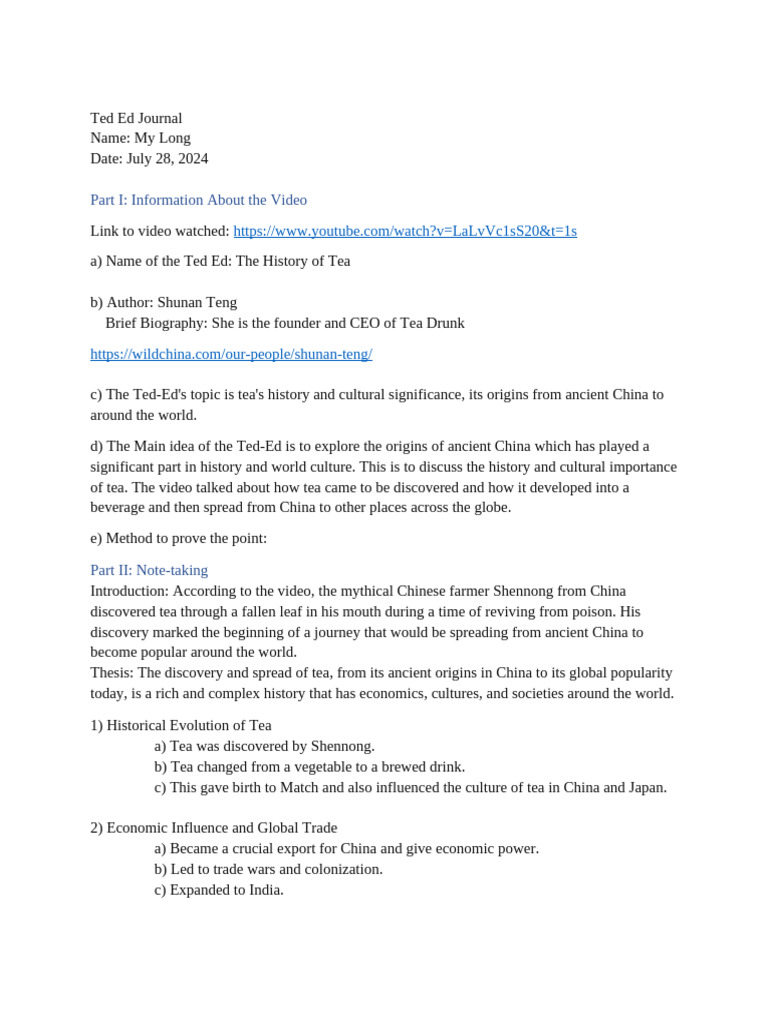 Ted Ed Journal
Name: My Long
Date: July 28, 2024

Part I: Information About the Video

Link to video watched: https://www.youtube.com/watch?v=LaLvVc1sS20&t=1s

a) Name of the Ted Ed: The History of Tea

b) Author: Shunan Teng
Brief Biography: She is the founder and CEO of Tea Drunk

https://wildchina.com/our-people/shunan-teng/

c) The Ted-Ed's topic is tea's history and cultural significance, its origins from ancient China to around the world.

d) The Main idea of the Ted-Ed is to explore the origins of ancient China which has played a significant part in history and world culture. This is to discuss the history and cultural importance of tea. The video talked about how tea came to be discovered and how it developed into a beverage and then spread from China to other places across the globe.

e) Method to prove the point:

Part II: Note-taking
Introduction: According to the video, the mythical Chinese farmer Shennong from China discovered tea through a fallen leaf in his mouth during a time of reviving from poison. His discovery marked the beginning of a journey that would be spreading from ancient China to become popular around the world.
Thesis: The discovery and spread of tea, from its ancient origins in China to its global popularity today, is a rich and complex history that has economics, cultures, and societies around the world.

1) Historical Evolution of Tea
a) Tea was discovered by Shennong.
b) Tea changed from a vegetable to a brewed drink.
c) This gave birth to Match and also influenced the culture of tea in China and Japan.

2) Economic Influence and Global Trade
a) Became a crucial export for China and give economic power.
b) Led to trade wars and colonization.
c) Expanded to India.